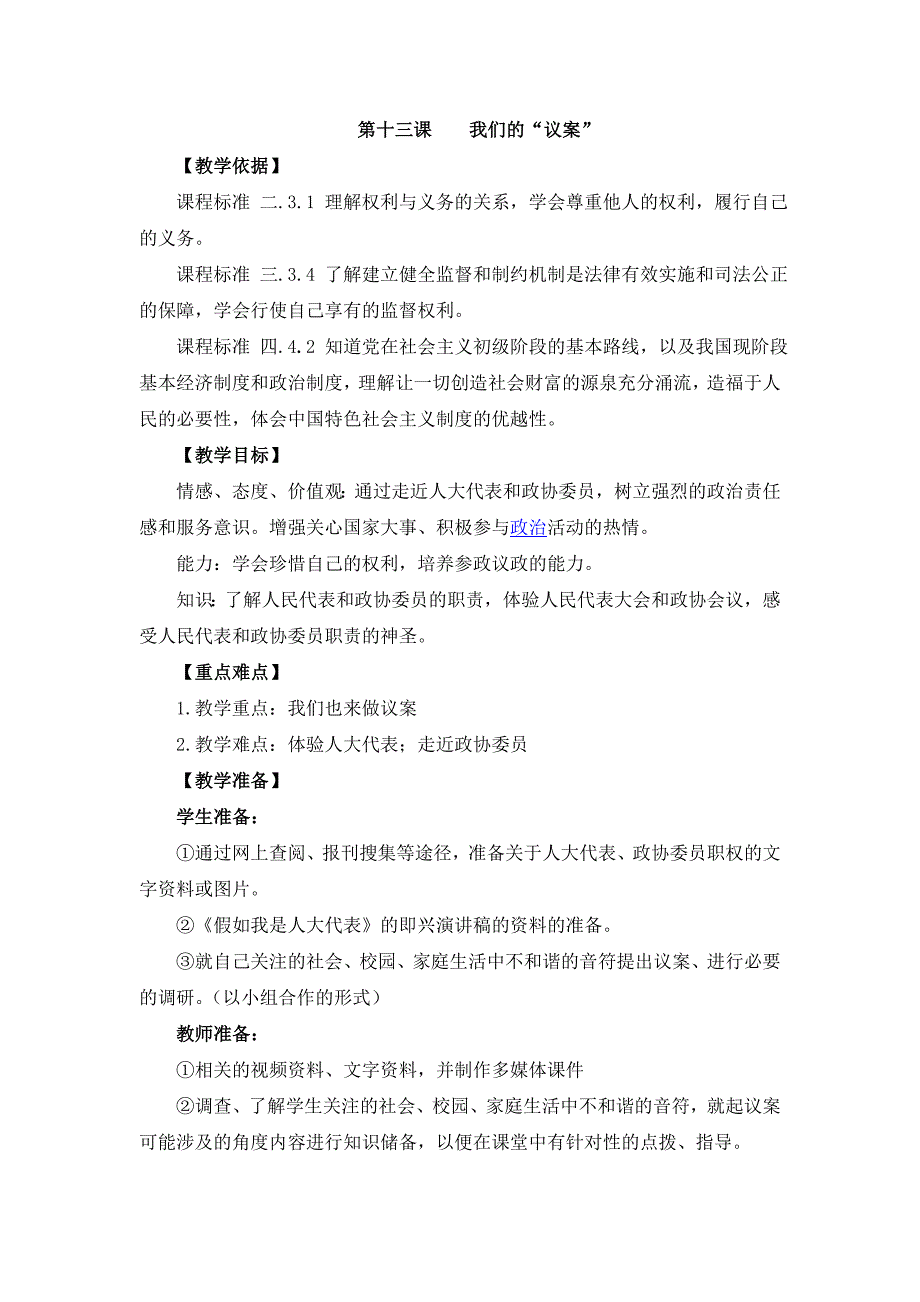 第十三课　　我们的“议案”

【教学依据】

课程标准 二.3.1 理解权利与义务的关系，学会尊重他人的权利，履行自己的义务。

课程标准 三.3.4 了解建立健全监督和制约机制是法律有效实施和司法公正的保障，学会行使自己享有的监督权利。

课程标准 四.4.2 知道党在社会主义初级阶段的基本路线，以及我国现阶段基本经济制度和政治制度，理解让一切创造社会财富的源泉充分涌流，造福于人民的必要性，体会中国特色社会主义制度的优越性。

【教学目标】

情感、态度、价值观：通过走近人大代表和政协委员，树立强烈的政治责任感和服务意识。增强关心国家大事、积极参与政治活动的热情。

能力：学会珍惜自己的权利，培养参政议政的能力。

知识：了解人民代表和政协委员的职责，体验人民代表大会和政协会议，感受人民代表和政协委员职责的神圣。

【重点难点】

1.教学重点：我们也来做议案

2.教学难点：体验人大代表；走近政协委员

【教学准备】

学生准备：

①通过网上查阅、报刊搜集等途径，准备关于人大代表、政协委员职权的文字资料或图片。

②《假如我是人大代表》的即兴演讲稿的资料的准备。

③就自己关注的社会、校园、家庭生活中不和谐的音符提出议案、进行必要的调研。（以小组合作的形式）

教师准备：

①相关的视频资料、文字资料，并制作多媒体课件

②调查、了解学生关注的社会、校园、家庭生活中不和谐的音符，就起议案可能涉及的角度内容进行知识储备，以便在课堂中有针对性的点拨、指导。